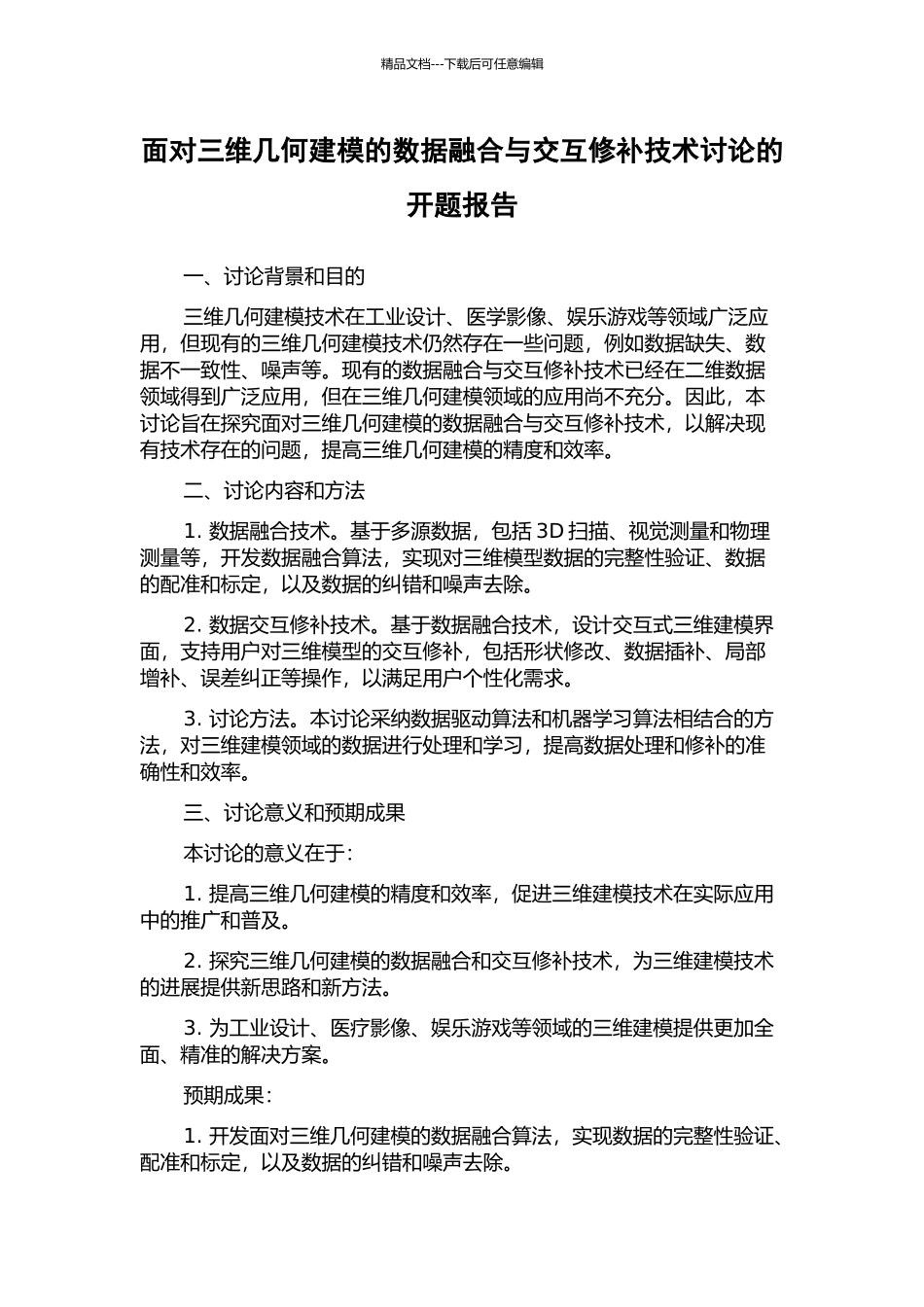 精品文档---下载后可任意编辑

面对三维几何建模的数据融合与交互修补技术讨论的开题报告

一、讨论背景和目的

三维几何建模技术在工业设计、医学影像、娱乐游戏等领域广泛应用，但现有的三维几何建模技术仍然存在一些问题，例如数据缺失、数据不一致性、噪声等。现有的数据融合与交互修补技术已经在二维数据领域得到广泛应用，但在三维几何建模领域的应用尚不充分。因此，本讨论旨在探究面对三维几何建模的数据融合与交互修补技术，以解决现有技术存在的问题，提高三维几何建模的精度和效率。

二、讨论内容和方法

1. 数据融合技术。基于多源数据，包括 3D 扫描、视觉测量和物理测量等，开发数据融合算法，实现对三维模型数据的完整性验证、数据的配准和标定，以及数据的纠错和噪声去除。

2. 数据交互修补技术。基于数据融合技术，设计交互式三维建模界面，支持用户对三维模型的交互修补，包括形状修改、数据插补、局部增补、误差纠正等操作，以满足用户个性化需求。

3. 讨论方法。本讨论采纳数据驱动算法和机器学习算法相结合的方法，对三维建模领域的数据进行处理和学习，提高数据处理和修补的准确性和效率。

三、讨论意义和预期成果

本讨论的意义在于：

1. 提高三维几何建模的精度和效率，促进三维建模技术在实际应用中的推广和普及。

2. 探究三维几何建模的数据融合和交互修补技术，为三维建模技术的进展提供新思路和新方法。

3. 为工业设计、医疗影像、娱乐游戏等领域的三维建模提供更加全面、精准的解决方案。

预期成果：

1. 开发面对三维几何建模的数据融合算法，实现数据的完整性验证、配准和标定，以及数据的纠错和噪声去除。